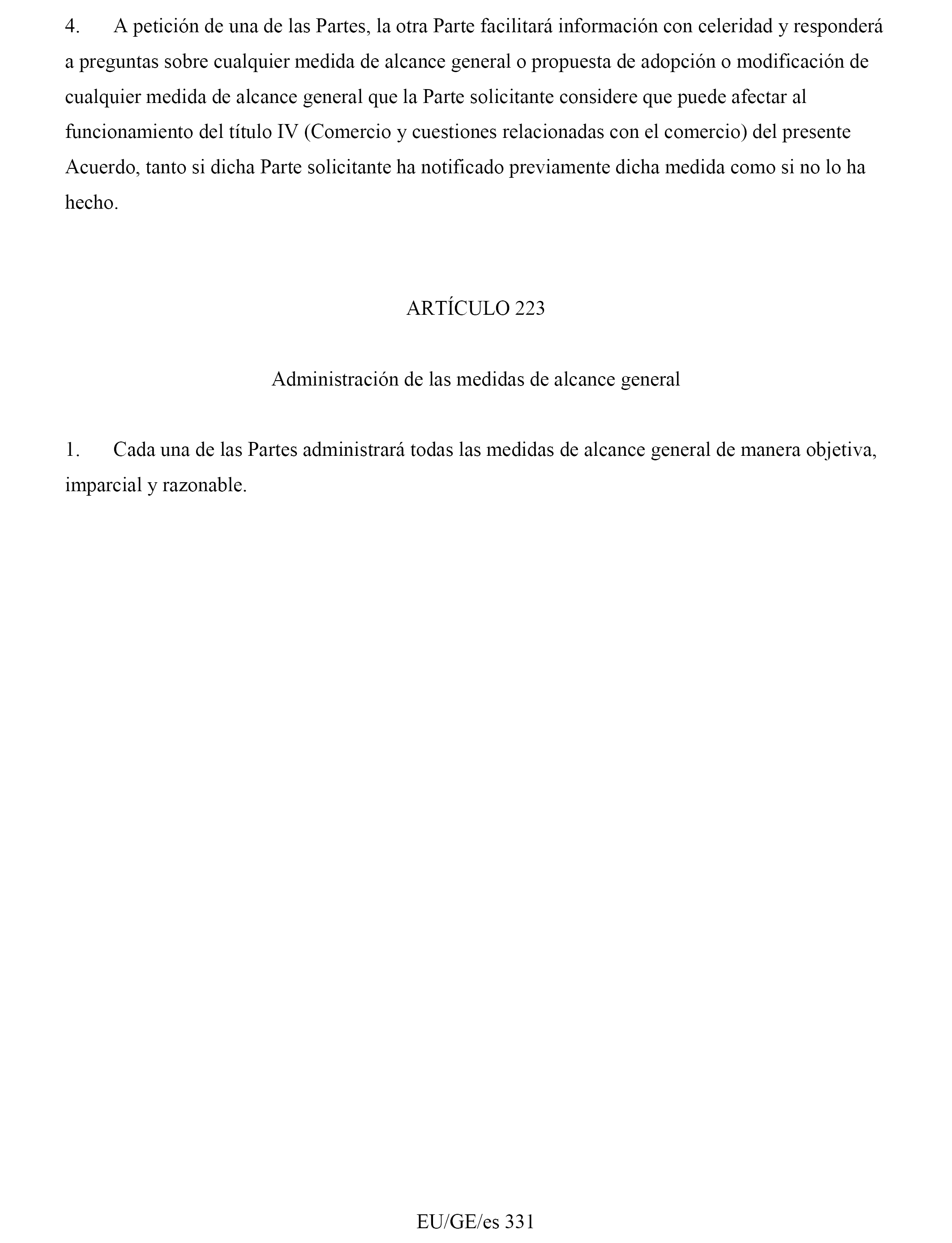 4. A petición de una de las Partes, la otra Parte facilitará información con celeridad y responderá a preguntas sobre cualquier medida de alcance general o propuesta de adopción o modificación de cualquier medida de alcance general que la Parte solicitante considere que puede afectar al funcionamiento del título IV (Comercio y cuestiones relacionadas con el comercio) del presente Acuerdo, tanto si dicha Parte solicitante ha notificado previamente dicha medida como si no lo ha hecho.

ARTÍCULO 223

Administración de las medidas de alcance general

1. Cada una de las Partes administrará todas las medidas de alcance general de manera objetiva, imparcial y razonable.

EU/GE/es 331